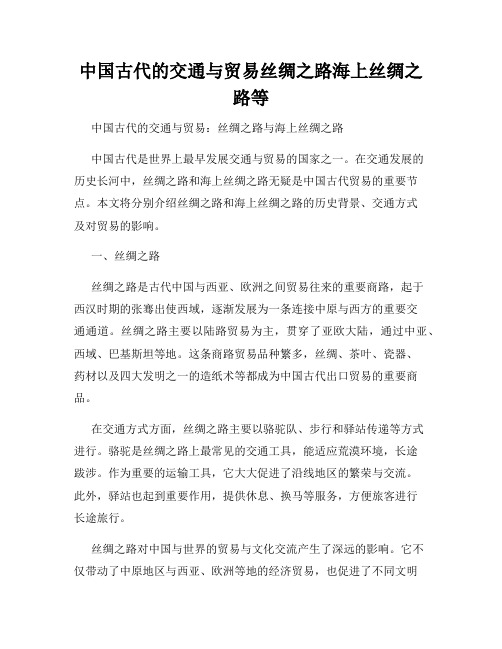 中国古代的交通与贸易丝绸之路海上丝绸之路等

中国古代的交通与贸易：丝绸之路与海上丝绸之路

中国古代是世界上最早发展交通与贸易的国家之一。在交通发展的历史长河中，丝绸之路和海上丝绸之路无疑是中国古代贸易的重要节点。本文将分别介绍丝绸之路和海上丝绸之路的历史背景、交通方式及对贸易的影响。

一、丝绸之路

丝绸之路是古代中国与西亚、欧洲之间贸易往来的重要商路，起于西汉时期的张骞出使西域，逐渐发展为一条连接中原与西方的重要交通通道。丝绸之路主要以陆路贸易为主，贯穿了亚欧大陆，通过中亚、西域、巴基斯坦等地。这条商路贸易品种繁多，丝绸、茶叶、瓷器、药材以及四大发明之一的造纸术等都成为中国古代出口贸易的重要商品。

在交通方式方面，丝绸之路主要以骆驼队、步行和驿站传递等方式进行。骆驼是丝绸之路上最常见的交通工具，能适应荒漠环境，长途跋涉。作为重要的运输工具，它大大促进了沿线地区的繁荣与交流。此外，驿站也起到重要作用，提供休息、换马等服务，方便旅客进行长途旅行。

丝绸之路对中国与世界的贸易与文化交流产生了深远的影响。它不仅带动了中原地区与西亚、欧洲等地的经济贸易，也促进了不同文明